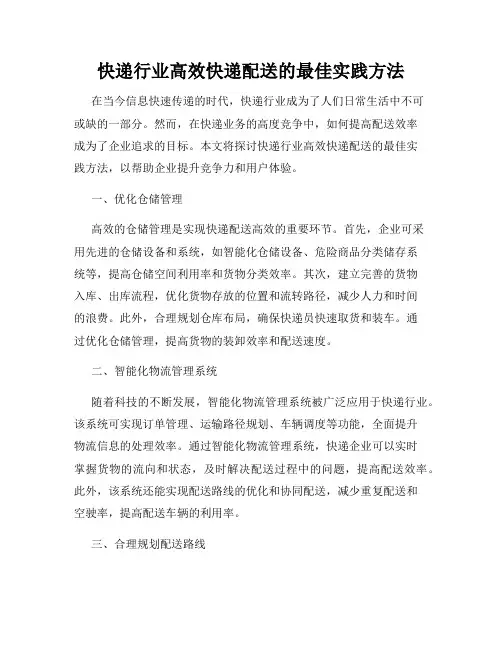 快递行业高效快递配送的最佳实践方法

在当今信息快速传递的时代，快递行业成为了人们日常生活中不可或缺的一部分。然而，在快递业务的高度竞争中，如何提高配送效率成为了企业追求的目标。本文将探讨快递行业高效快递配送的最佳实践方法，以帮助企业提升竞争力和用户体验。

一、优化仓储管理

高效的仓储管理是实现快递配送高效的重要环节。首先，企业可采用先进的仓储设备和系统，如智能化仓储设备、危险商品分类储存系统等，提高仓储空间利用率和货物分类效率。其次，建立完善的货物入库、出库流程，优化货物存放的位置和流转路径，减少人力和时间的浪费。此外，合理规划仓库布局，确保快递员快速取货和装车。通过优化仓储管理，提高货物的装卸效率和配送速度。

二、智能化物流管理系统

随着科技的不断发展，智能化物流管理系统被广泛应用于快递行业。该系统可实现订单管理、运输路径规划、车辆调度等功能，全面提升物流信息的处理效率。通过智能化物流管理系统，快递企业可以实时掌握货物的流向和状态，及时解决配送过程中的问题，提高配送效率。此外，该系统还能实现配送路线的优化和协同配送，减少重复配送和空驶率，提高配送车辆的利用率。

三、合理规划配送路线